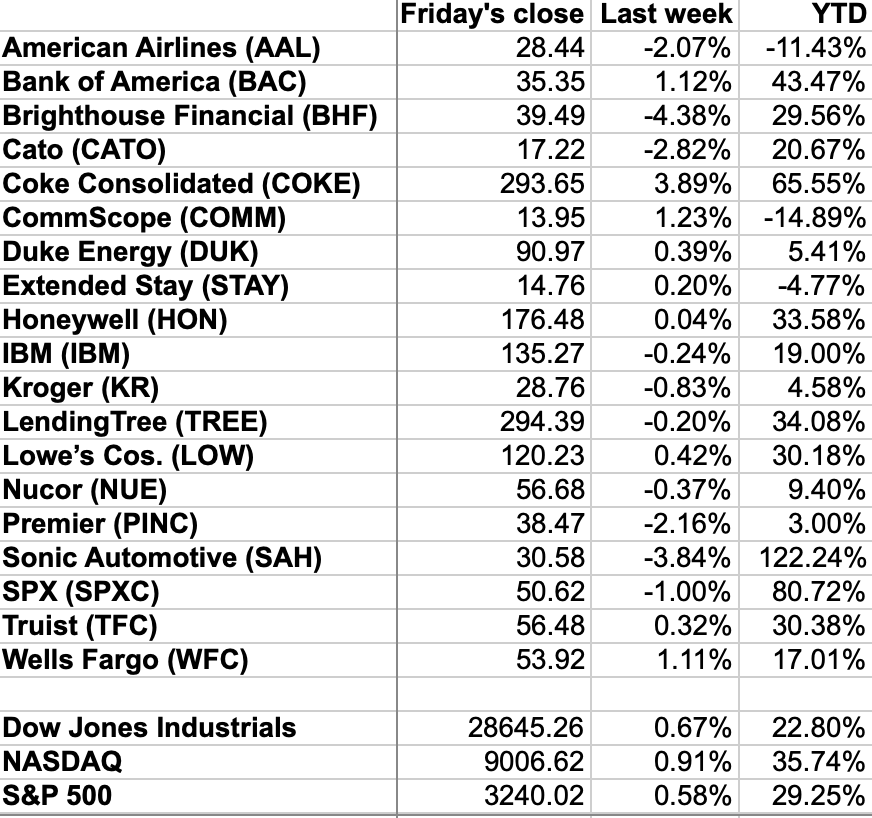 | | Friday's close | Last week | YTD |
|---|---|---|---|
| American Airlines (AAL) | 28.44 | -2.07% | -11.43% |
| Bank of America (BAC) | 35.35 | 1.12% | 43.47% |
| Brighthouse Financial (BHF) | 39.49 | -4.38% | 29.56% |
| Cato (CATO) | 17.22 | -2.82% | 20.67% |
| Coke Consolidated (COKE) | 293.65 | 3.89% | 65.55% |
| CommScope (COMM) | 13.95 | 1.23% | -14.89% |
| Duke Energy (DUK) | 90.97 | 0.39% | 5.41% |
| Extended Stay (STAY) | 14.76 | 0.20% | -4.77% |
| Honeywell (HON) | 176.48 | 0.04% | 33.58% |
| IBM (IBM) | 135.27 | -0.24% | 19.00% |
| Kroger (KR) | 28.76 | -0.83% | 4.58% |
| LendingTree (TREE) | 294.39 | -0.20% | 34.08% |
| Lowe's Cos. (LOW) | 120.23 | 0.42% | 30.18% |
| Nucor (NUE) | 56.68 | -0.37% | 9.40% |
| Premier (PINC) | 38.47 | -2.16% | 3.00% |
| Sonic Automotive (SAH) | 30.58 | -3.84% | 122.24% |
| SPX (SPXC) | 50.62 | -1.00% | 80.72% |
| Truist (TFC) | 56.48 | 0.32% | 30.38% |
| Wells Fargo (WFC) | 53.92 | 1.11% | 17.01% |
| | | | |
| Dow Jones Industrials | 28645.26 | 0.67% | 22.80% |
| NASDAQ | 9006.62 | 0.91% | 35.74% |
| S&P 500 | 3240.02 | 0.58% | 29.25% |